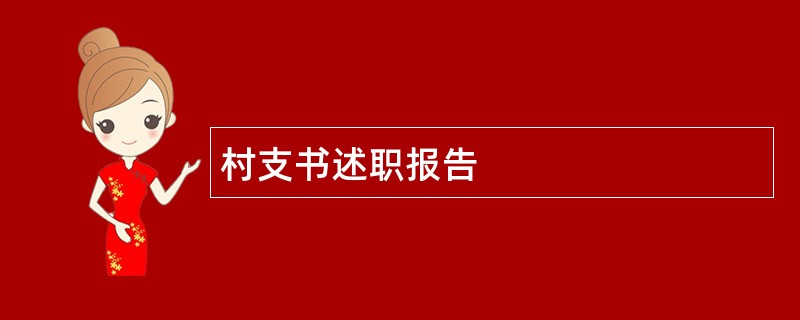 村支书述职报告